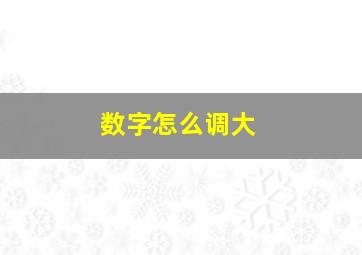 数字怎么调大